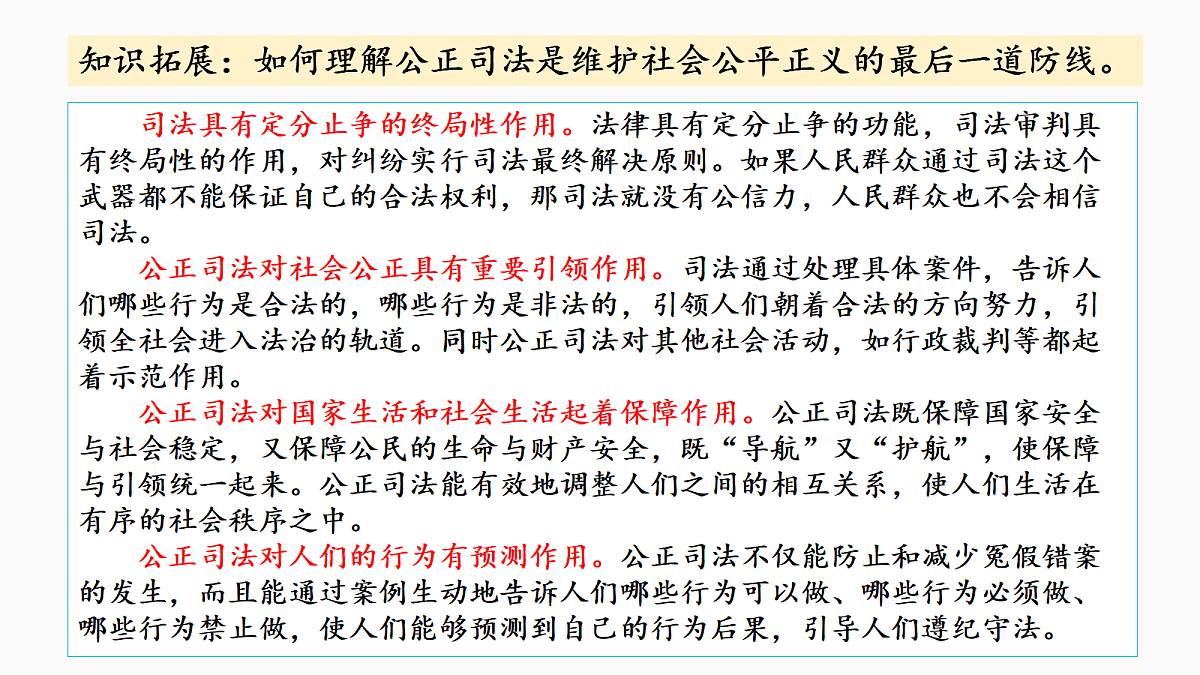 知识拓展：如何理解公正司法是维护社会公平正义的最后一道防线。

司法具有定分止争的终局性作用。法律具有定分止争的功能，司法审判具有终局性的作用，对纠纷实行司法最终解决原则。如果人民群众通过司法这个武器都不能保证自己的合法权利，那司法就没有公信力，人民群众也不会相信司法。

公正司法对社会公正具有重要引领作用。司法通过处理具体案件，告诉人们哪些行为是合法的，哪些行为是非法的，引领人们朝着合法的方向努力，引领全社会进入法治的轨道。同时公正司法对其他社会活动，如行政裁判等都起着示范作用。

公正司法对国家生活和社会生活起着保障作用。公正司法既保障国家安全与社会稳定，又保障公民的生命与财产安全，既“导航”又“护航”，使保障与引领统一起来。公正司法能有效地调整人们之间的相互关系，使人们生活在有序的社会秩序之中。

公正司法对人们的行为有预测作用。公正司法不仅能防止和减少冤假错案的发生，而且能通过案例生动地告诉人们哪些行为可以做、哪些行为必须做、哪些行为禁止做，使人们能够预测到自己的行为后果，引导人们遵纪守法。